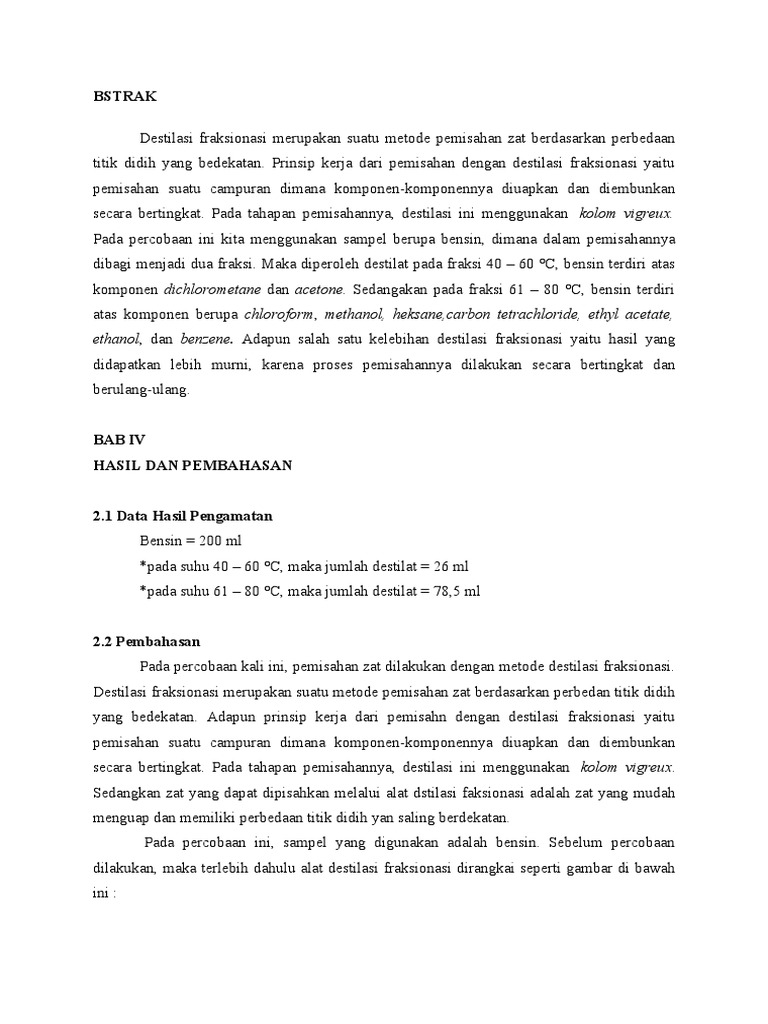 BSTRAK

Destilasi fraksionasi merupakan suatu metode pemisahan zat berdasarkan perbedaan titik didih yang bedekatan. Prinsip kerja dari pemisahan dengan destilasi fraksionasi yaitu pemisahan suatu campuran dimana komponen-komponennya diuapkan dan diembunkan secara bertingkat. Pada tahapan pemisahannya, destilasi ini menggunakan kolom vigreux. Pada percobaan ini kita menggunakan sampel berupa bensin, dimana dalam pemisahannya dibagi menjadi dua fraksi. Maka diperoleh destilat pada fraksi 40 – 60 ºC, bensin terdiri atas komponen dichlorometane dan acetone. Sedangakan pada fraksi 61 – 80 ºC, bensin terdiri atas komponen berupa chloroform, methanol, heksane,carbon tetrachloride, ethyl acetate, ethanol, dan benzene. Adapun salah satu kelebihan destilasi fraksionasi yaitu hasil yang didapatkan lebih murni, karena proses pemisahannya dilakukan secara bertingkat dan berulang-ulang.

BAB IV
HASIL DAN PEMBAHASAN

2.1 Data Hasil Pengamatan
Bensin = 200 ml
*pada suhu 40 – 60 ºC, maka jumlah destilat = 26 ml
*pada suhu 61 – 80 ºC, maka jumlah destilat = 78,5 ml

2.2 Pembahasan
Pada percobaan kali ini, pemisahan zat dilakukan dengan metode destilasi fraksionasi. Destilasi fraksionasi merupakan suatu metode pemisahan zat berdasarkan perbedan titik didih yang bedekatan. Adapun prinsip kerja dari pemisahn dengan destilasi fraksionasi yaitu pemisahan suatu campuran dimana komponen-komponennya diuapkan dan diembunkan secara bertingkat. Pada tahapan pemisahannya, destilasi ini menggunakan kolom vigreux. Sedangkan zat yang dapat dipisahkan melalui alat dstilasi faksionasi adalah zat yang mudah menguap dan memiliki perbedaan titik didih yan saling berdekatan.

Pada percobaan ini, sampel yang digunakan adalah bensin. Sebelum percobaan dilakukan, maka terlebih dahulu alat destilasi fraksionasi dirangkai seperti gambar di bawah ini :